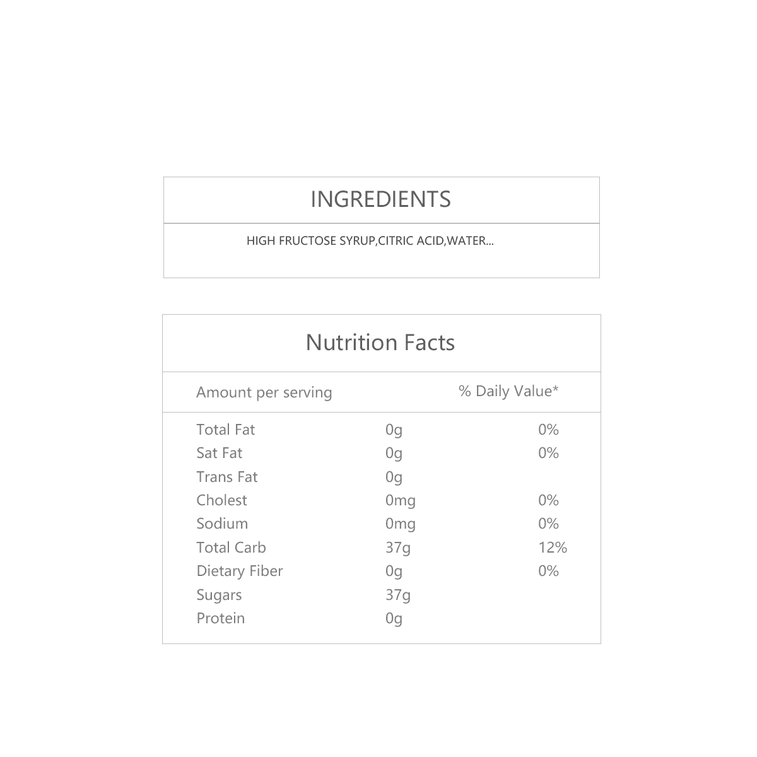 INGREDIENTS

HIGH FRUCTOSE SYRUP,CITRIC ACID,WATER...

Nutrition Facts

| Amount per serving | | % Daily Value* |
|---|---|---|
| Total Fat | 0g | 0% |
| Sat Fat | 0g | 0% |
| Trans Fat | 0g | |
| Cholest | 0mg | 0% |
| Sodium | 0mg | 0% |
| Total Carb | 37g | 12% |
| Dietary Fiber | 0g | 0% |
| Sugars | 37g | |
| Protein | 0g | |